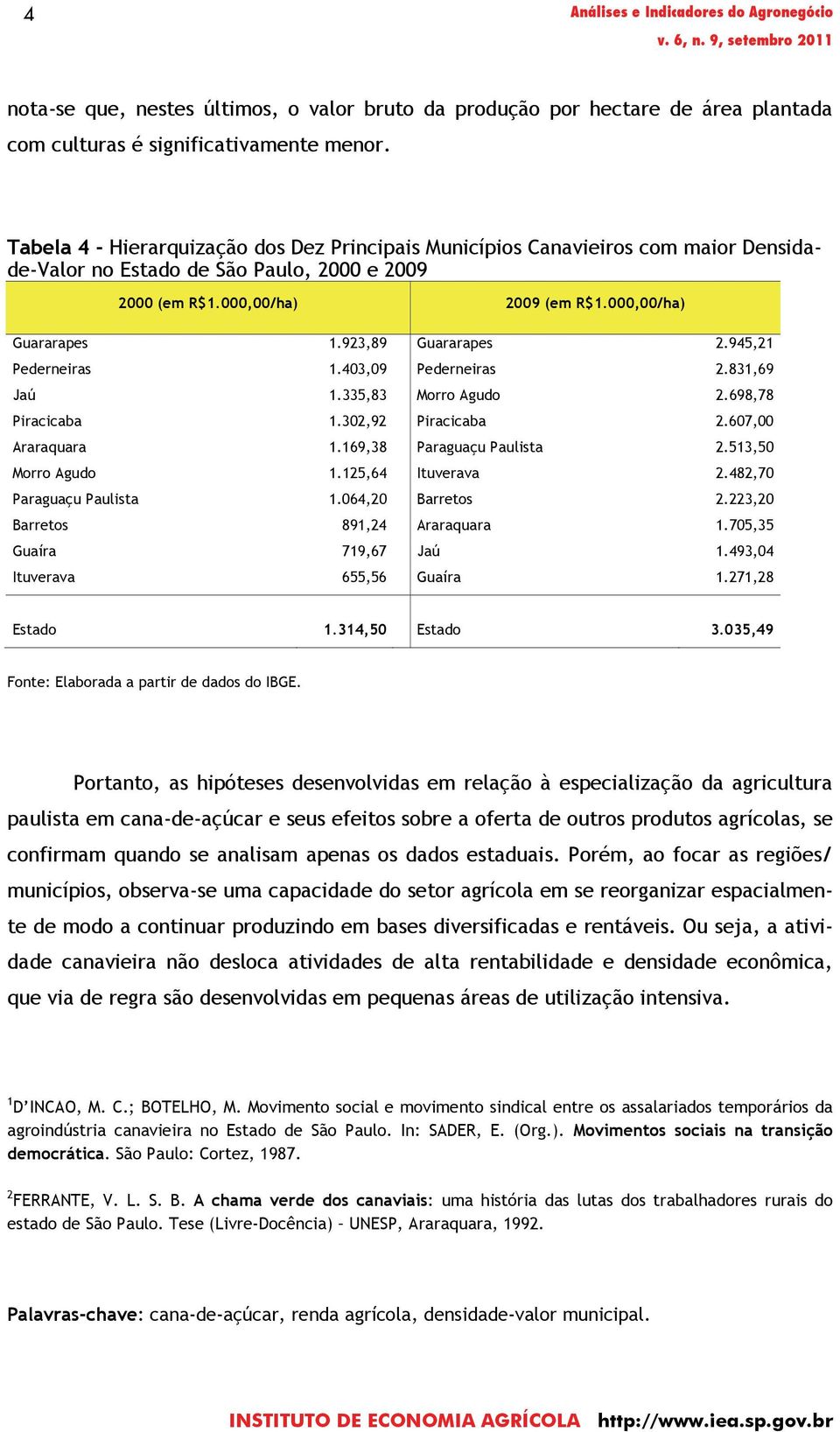 4

Análises e Indicadores do Agronegócio
v. 6, n. 9, setembro 2011

nota-se que, nestes últimos, o valor bruto da produção por hectare de área plantada com culturas é significativamente menor.

Tabela 4 - Hierarquização dos Dez Principais Municípios Canavieiros com maior Densidade-Valor no Estado de São Paulo, 2000 e 2009

| 2000 (em R$1.000,00/ha) | | 2009 (em R$1.000,00/ha) | |
|---|---|---|---|
| Guararapes | 1.923,89 | Guararapes | 2.945,21 |
| Pederneiras | 1.403,09 | Pederneiras | 2.831,69 |
| Jaú | 1.335,83 | Morro Agudo | 2.698,78 |
| Piracicaba | 1.302,92 | Piracicaba | 2.607,00 |
| Araraquara | 1.169,38 | Paraguaçu Paulista | 2.513,50 |
| Morro Agudo | 1.125,64 | Ituverava | 2.482,70 |
| Paraguaçu Paulista | 1.064,20 | Barretos | 2.223,20 |
| Barretos | 891,24 | Araraquara | 1.705,35 |
| Guaíra | 719,67 | Jaú | 1.493,04 |
| Ituverava | 655,56 | Guaíra | 1.271,28 |
| Estado | 1.314,50 | Estado | 3.035,49 |

Fonte: Elaborada a partir de dados do IBGE.

Portanto, as hipóteses desenvolvidas em relação à especialização da agricultura paulista em cana-de-açúcar e seus efeitos sobre a oferta de outros produtos agrícolas, se confirmam quando se analisam apenas os dados estaduais. Porém, ao focar as regiões/ municípios, observa-se uma capacidade do setor agrícola em se reorganizar espacialmente de modo a continuar produzindo em bases diversificadas e rentáveis. Ou seja, a atividade canavieira não desloca atividades de alta rentabilidade e densidade econômica, que via de regra são desenvolvidas em pequenas áreas de utilização intensiva.

$^1$D'INCAO, M. C.; BOTELHO, M. Movimento social e movimento sindical entre os assalariados temporários da agroindústria canavieira no Estado de São Paulo. In: SADER, E. (Org.). Movimentos sociais na transição democrática. São Paulo: Cortez, 1987.

$^2$FERRANTE, V. L. S. B. A chama verde dos canaviais: uma história das lutas dos trabalhadores rurais do estado de São Paulo. Tese (Livre-Docência) – UNESP, Araraquara, 1992.

Palavras-chave: cana-de-açúcar, renda agrícola, densidade-valor municipal.

INSTITUTO DE ECONOMIA AGRÍCOLA http://www.iea.sp.gov.br